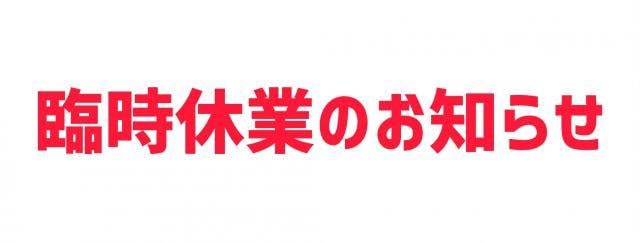 臨時休業のお知らせ